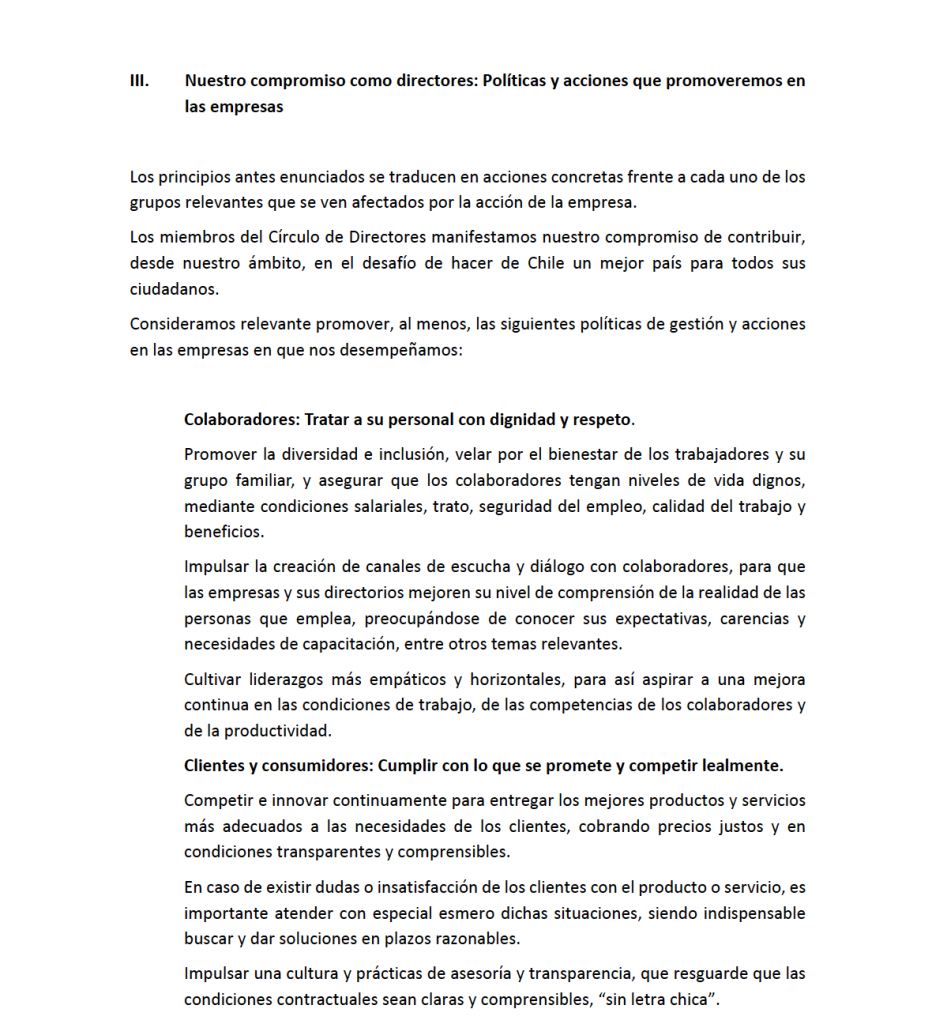 III. Nuestro compromiso como directores: Políticas y acciones que promoveremos en las empresas

Los principios antes enunciados se traducen en acciones concretas frente a cada uno de los grupos relevantes que se ven afectados por la acción de la empresa.

Los miembros del Círculo de Directores manifestamos nuestro compromiso de contribuir, desde nuestro ámbito, en el desafío de hacer de Chile un mejor país para todos sus ciudadanos.

Consideramos relevante promover, al menos, las siguientes políticas de gestión y acciones en las empresas en que nos desempeñamos:

Colaboradores: Tratar a su personal con dignidad y respeto.

Promover la diversidad e inclusión, velar por el bienestar de los trabajadores y su grupo familiar, y asegurar que los colaboradores tengan niveles de vida dignos, mediante condiciones salariales, trato, seguridad del empleo, calidad del trabajo y beneficios.

Impulsar la creación de canales de escucha y diálogo con colaboradores, para que las empresas y sus directorios mejoren su nivel de comprensión de la realidad de las personas que emplea, preocupándose de conocer sus expectativas, carencias y necesidades de capacitación, entre otros temas relevantes.

Cultivar liderazgos más empáticos y horizontales, para así aspirar a una mejora continua en las condiciones de trabajo, de las competencias de los colaboradores y de la productividad.

Clientes y consumidores: Cumplir con lo que se promete y competir lealmente.

Competir e innovar continuamente para entregar los mejores productos y servicios más adecuados a las necesidades de los clientes, cobrando precios justos y en condiciones transparentes y comprensibles.

En caso de existir dudas o insatisfacción de los clientes con el producto o servicio, es importante atender con especial esmero dichas situaciones, siendo indispensable buscar y dar soluciones en plazos razonables.

Impulsar una cultura y prácticas de asesoría y transparencia, que resguarde que las condiciones contractuales sean claras y comprensibles, “sin letra chica”.